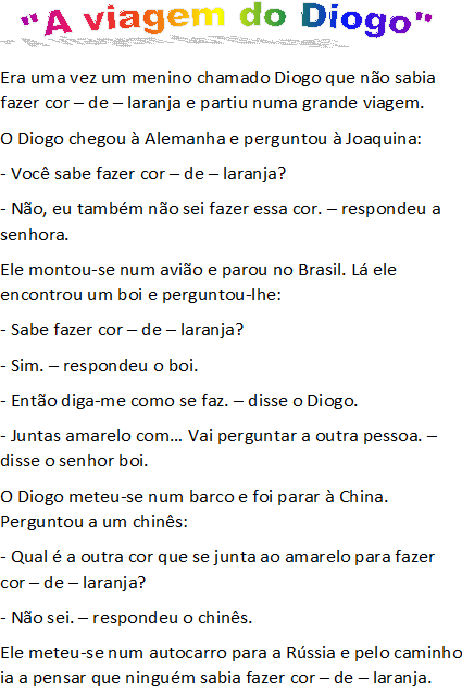 "A viagem do Diogo"

Era uma vez um menino chamado Diogo que não sabia fazer cor – de – laranja e partiu numa grande viagem.

O Diogo chegou à Alemanha e perguntou à Joaquina:

- Você sabe fazer cor – de – laranja?

- Não, eu também não sei fazer essa cor. – respondeu a senhora.

Ele montou-se num avião e parou no Brasil. Lá ele encontrou um boi e perguntou-lhe:

- Sabe fazer cor – de – laranja?

- Sim. – respondeu o boi.

- Então diga-me como se faz. – disse o Diogo.

- Juntas amarelo com… Vai perguntar a outra pessoa. – disse o senhor boi.

O Diogo meteu-se num barco e foi parar à China. Perguntou a um chinês:

- Qual é a outra cor que se junta ao amarelo para fazer cor – de – laranja?

- Não sei. – respondeu o chinês.

Ele meteu-se num autocarro para a Rússia e pelo caminho ia a pensar que ninguém sabia fazer cor – de – laranja.